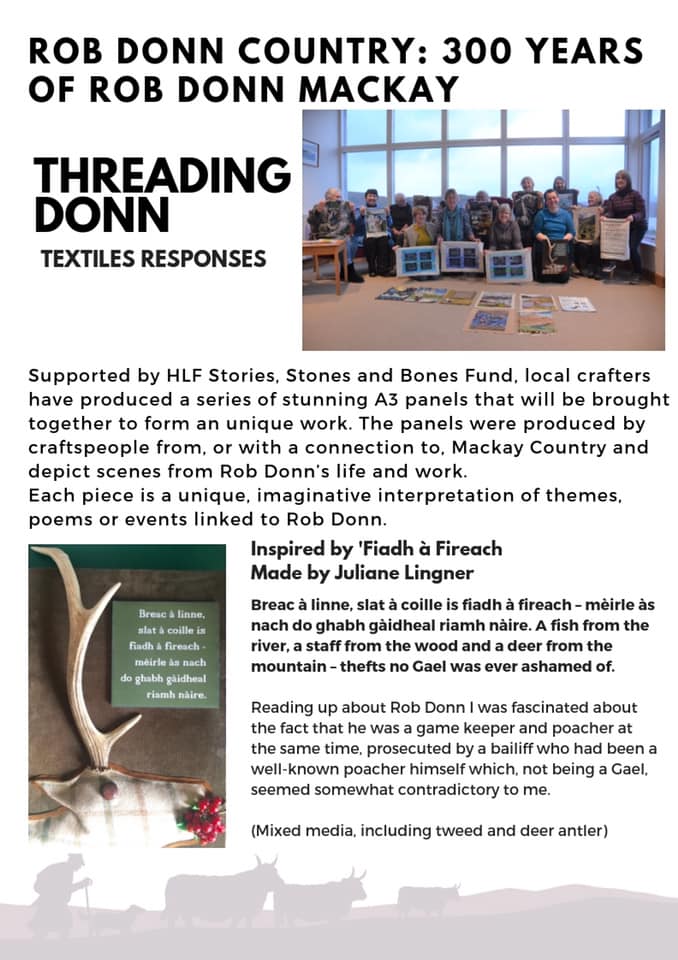 ROB DONN COUNTRY: 300 YEARS OF ROB DONN MACKAY

THREADING DONN

TEXTILES RESPONSES

Supported by HLF Stories, Stones and Bones Fund, local crafters have produced a series of stunning A3 panels that will be brought together to form an unique work. The panels were produced by craftspeople from, or with a connection to, Mackay Country and depict scenes from Rob Donn's life and work.
Each piece is a unique, imaginative interpretation of themes, poems or events linked to Rob Donn.

Breac à linne, slat à coille is fiadh à fireach - mèirle às nach do ghabh gàidheal riamh nàire.

Inspired by 'Fiadh à Fireach
Made by Juliane Lingner

Breac à linne, slat à coille is fiadh à fireach - mèirle às nach do ghabh gàidheal riamh nàire. A fish from the river, a staff from the wood and a deer from the mountain - thefts no Gael was ever ashamed of.

Reading up about Rob Donn I was fascinated about the fact that he was a game keeper and poacher at the same time, prosecuted by a bailiff who had been a well-known poacher himself which, not being a Gael, seemed somewhat contradictory to me.

(Mixed media, including tweed and deer antler)